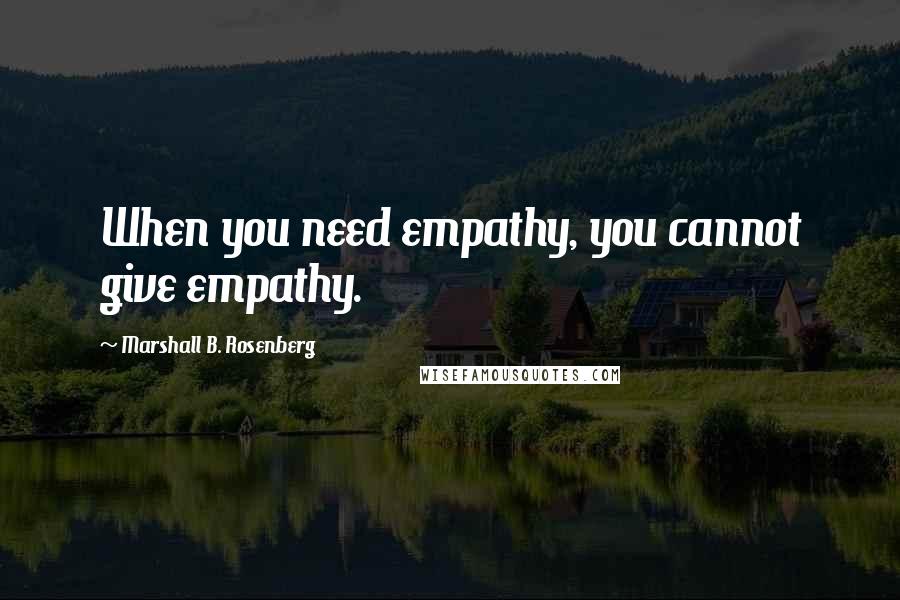 When you need empathy, you cannot give empathy.

~ Marshall B. Rosenberg

WISEFAMOUSQUOTES.COM